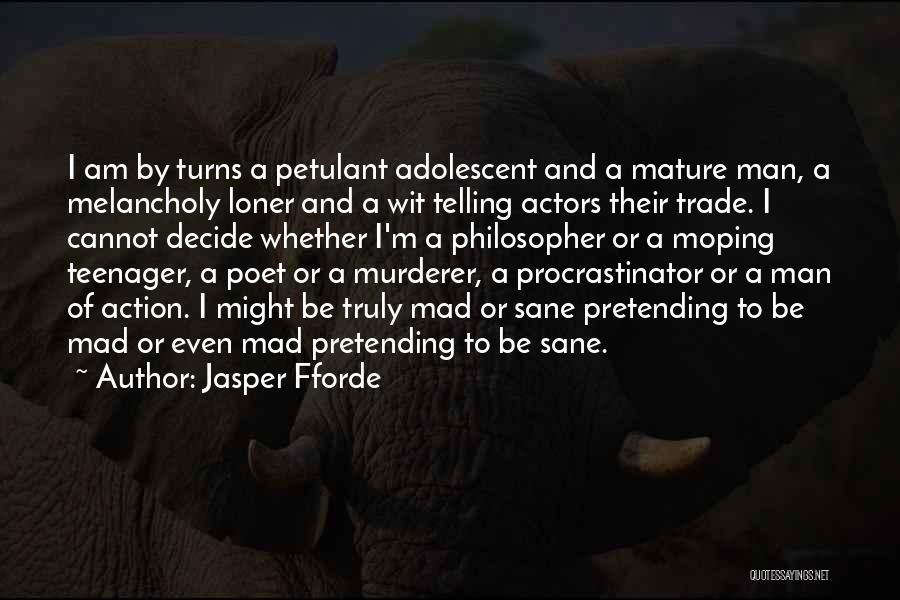 I am by turns a petulant adolescent and a mature man, a melancholy loner and a wit telling actors their trade. I cannot decide whether I'm a philosopher or a moping teenager, a poet or a murderer, a procrastinator or a man of action. I might be truly mad or sane pretending to be mad or even mad pretending to be sane.

~ Author: Jasper Fforde

QUOTESSAYINGS.NET